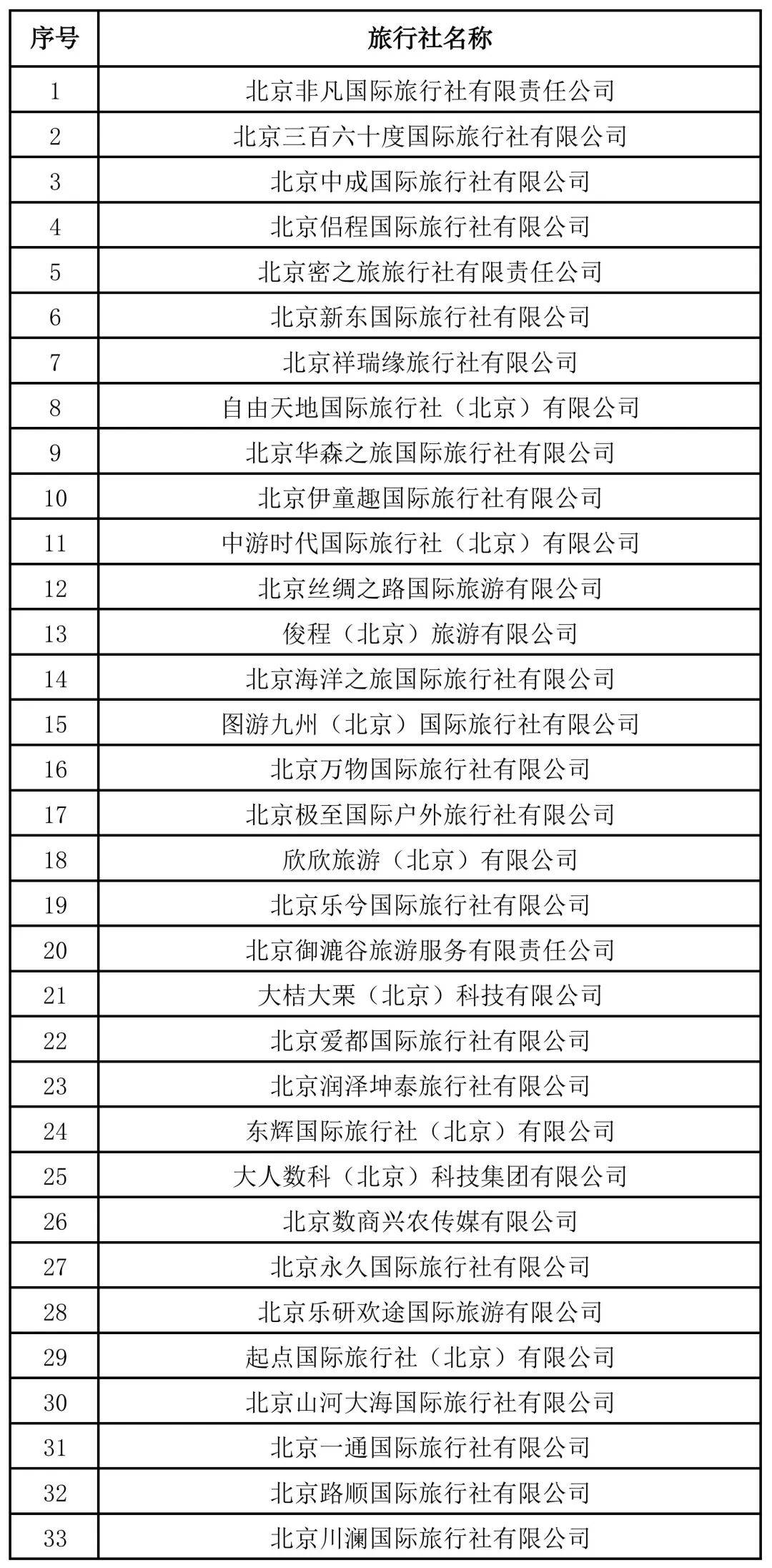 | 序号 | 旅行社名称 |
|---|---|
| 1 | 北京非凡国际旅行社有限责任公司 |
| 2 | 北京三百六十度国际旅行社有限公司 |
| 3 | 北京中成国际旅行社有限公司 |
| 4 | 北京侣程国际旅行社有限公司 |
| 5 | 北京密之旅旅行社有限责任公司 |
| 6 | 北京新东国际旅行社有限公司 |
| 7 | 北京祥瑞缘旅行社有限公司 |
| 8 | 自由天地国际旅行社（北京）有限公司 |
| 9 | 北京华森之旅国际旅行社有限公司 |
| 10 | 北京伊童趣国际旅行社有限公司 |
| 11 | 中游时代国际旅行社（北京）有限公司 |
| 12 | 北京丝绸之路国际旅游有限公司 |
| 13 | 俊程（北京）旅游有限公司 |
| 14 | 北京海洋之旅国际旅行社有限公司 |
| 15 | 图游九州（北京）国际旅行社有限公司 |
| 16 | 北京万物国际旅行社有限公司 |
| 17 | 北京极至国际户外旅行社有限公司 |
| 18 | 欣欣旅游（北京）有限公司 |
| 19 | 北京乐兮国际旅行社有限公司 |
| 20 | 北京御漉谷旅游服务有限责任公司 |
| 21 | 大桔大栗（北京）科技有限公司 |
| 22 | 北京爱都国际旅行社有限公司 |
| 23 | 北京润泽坤泰旅行社有限公司 |
| 24 | 东辉国际旅行社（北京）有限公司 |
| 25 | 大人数科（北京）科技集团有限公司 |
| 26 | 北京数商兴农传媒有限公司 |
| 27 | 北京永久国际旅行社有限公司 |
| 28 | 北京乐研欢途国际旅游有限公司 |
| 29 | 起点国际旅行社（北京）有限公司 |
| 30 | 北京山河大海国际旅行社有限公司 |
| 31 | 北京一通国际旅行社有限公司 |
| 32 | 北京路顺国际旅行社有限公司 |
| 33 | 北京川澜国际旅行社有限公司 |